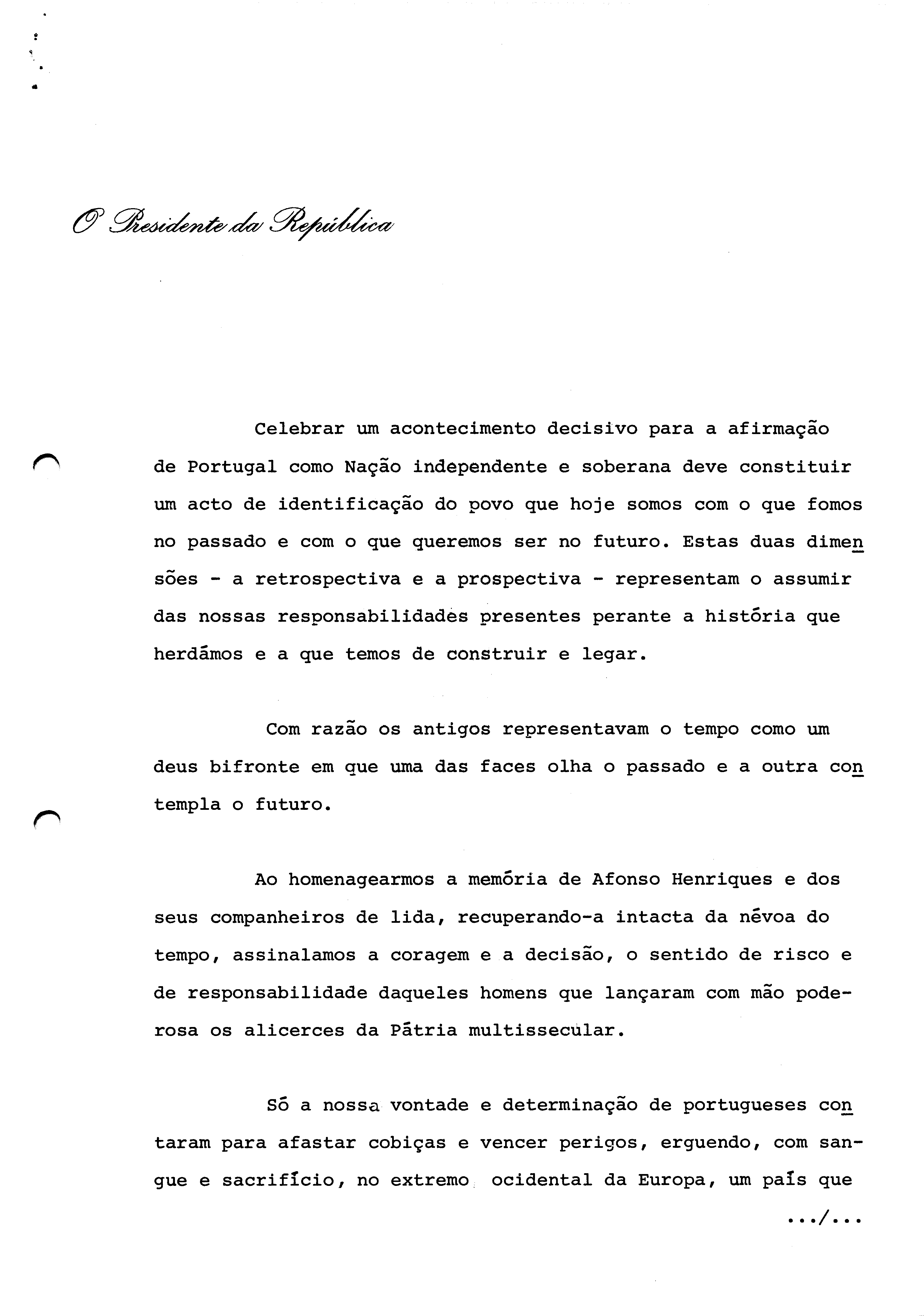 O Presidente da República

Celebrar um acontecimento decisivo para a afirmação de Portugal como Nação independente e soberana deve constituir um acto de identificação do povo que hoje somos com o que fomos no passado e com o que queremos ser no futuro. Estas duas dimensões - a retrospectiva e a prospectiva - representam o assumir das nossas responsabilidades presentes perante a história que herdámos e a que temos de construir e legar.

Com razão os antigos representavam o tempo como um deus bifronte em que uma das faces olha o passado e a outra contempla o futuro.

Ao homenagearmos a memória de Afonso Henriques e dos seus companheiros de lida, recuperando-a intacta da névoa do tempo, assinalamos a coragem e a decisão, o sentido de risco e de responsabilidade daqueles homens que lançaram com mão poderosa os alicerces da Pátria multissecular.

Só a nossa vontade e determinação de portugueses contaram para afastar cobiças e vencer perigos, erguendo, com sangue e sacrifício, no extremo ocidental da Europa, um país que

.../...